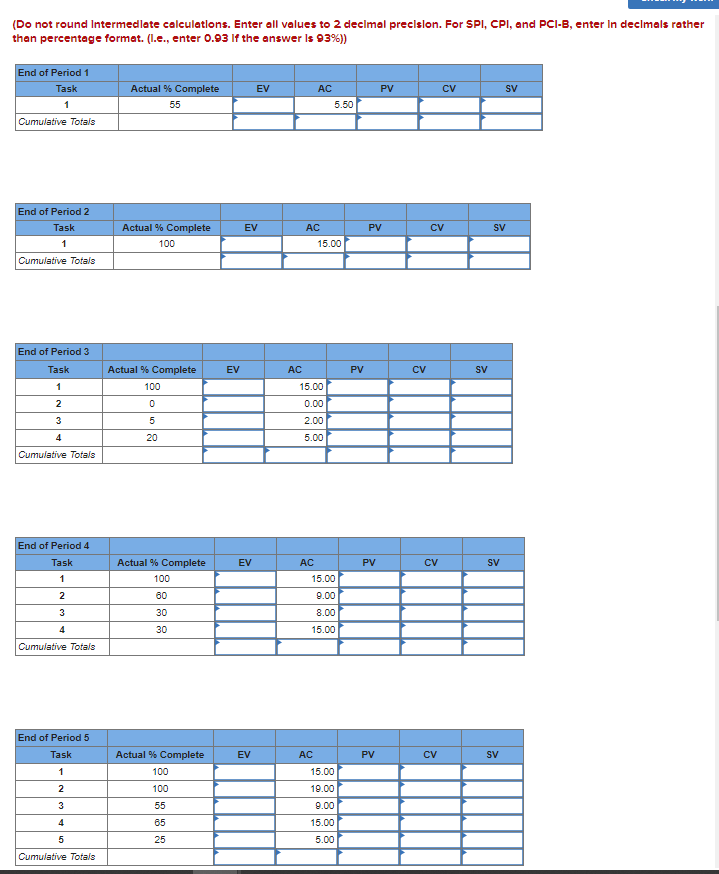 (Do not round intermediate calculations. Enter all values to 2 decimal precision. For SPI, CPI, and PCI-B, enter in decimals rather than percentage format. (i.e., enter 0.93 if the answer is 93%))

| End of Period 1 | | | | | | |
|---|---|---|---|---|---|---|
| Task | Actual % Complete | EV | AC | PV | CV | SV |
| 1 | 55 | | 5.50 | | | |
| Cumulative Totals | | | | | | |

| End of Period 2 | | | | | | |
|---|---|---|---|---|---|---|
| Task | Actual % Complete | EV | AC | PV | CV | SV |
| 1 | 100 | | 15.00 | | | |
| Cumulative Totals | | | | | | |

| End of Period 3 | | | | | | |
|---|---|---|---|---|---|---|
| Task | Actual % Complete | EV | AC | PV | CV | SV |
| 1 | 100 | | 15.00 | | | |
| 2 | 0 | | 0.00 | | | |
| 3 | 5 | | 2.00 | | | |
| 4 | 20 | | 5.00 | | | |
| Cumulative Totals | | | | | | |

| End of Period 4 | | | | | | |
|---|---|---|---|---|---|---|
| Task | Actual % Complete | EV | AC | PV | CV | SV |
| 1 | 100 | | 15.00 | | | |
| 2 | 60 | | 9.00 | | | |
| 3 | 30 | | 8.00 | | | |
| 4 | 30 | | 15.00 | | | |
| Cumulative Totals | | | | | | |

| End of Period 5 | | | | | | |
|---|---|---|---|---|---|---|
| Task | Actual % Complete | EV | AC | PV | CV | SV |
| 1 | 100 | | 15.00 | | | |
| 2 | 100 | | 19.00 | | | |
| 3 | 55 | | 9.00 | | | |
| 4 | 65 | | 15.00 | | | |
| 5 | 25 | | 5.00 | | | |
| Cumulative Totals | | | | | | |